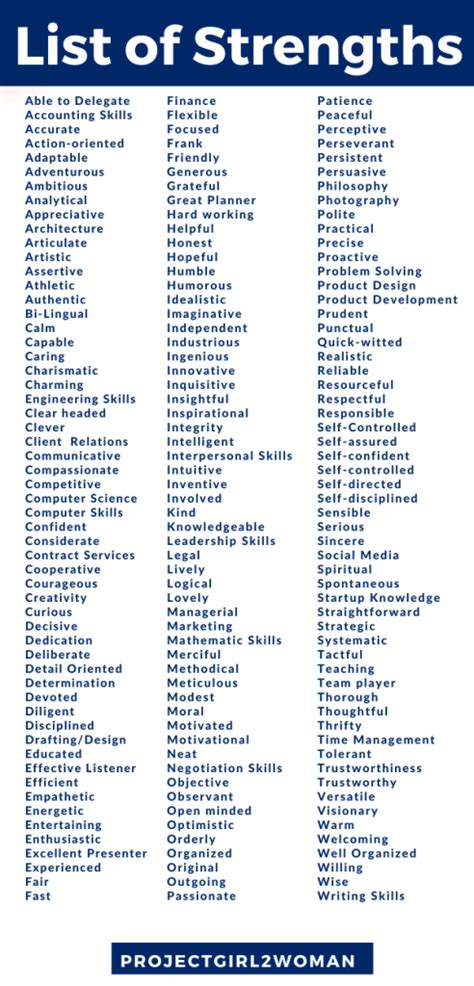 List of Strengths

Able to Delegate
Accounting Skills
Accurate
Action-oriented
Adaptable
Adventurous
Ambitious
Analytical
Appreciative
Architecture
Articulate
Artistic
Assertive
Athletic
Authentic
Bi-Lingual
Calm
Capable
Caring
Charismatic
Charming
Engineering Skills
Clear headed
Clever
Client Relations
Communicative
Compassionate
Competitive
Computer Science
Computer Skills
Confident
Considerate
Contract Services
Cooperative
Courageous
Creativity
Curious
Decisive
Dedication
Deliberate
Detail Oriented
Determination
Devoted
Diligent
Disciplined
Drafting/Design
Educated
Effective Listener
Efficient
Empathetic
Energetic
Entertaining
Enthusiastic
Excellent Presenter
Experienced
Fair
Fast

Finance
Flexible
Focused
Frank
Friendly
Generous
Grateful
Great Planner
Hard working
Helpful
Honest
Hopeful
Humble
Humorous
Idealistic
Imaginative
Independent
Industrious
Ingenious
Innovative
Inquisitive
Insightful
Inspirational
Integrity
Intelligent
Interpersonal Skills
Intuitive
Inventive
Involved
Kind
Knowledgeable
Leadership Skills
Legal
Lively
Logical
Lovely
Managerial
Marketing
Mathematic Skills
Merciful
Methodical
Meticulous
Modest
Moral
Motivated
Motivational
Neat
Negotiation Skills
Objective
Observant
Open minded
Optimistic
Orderly
Organized
Original
Outgoing
Passionate

Patience
Peaceful
Perceptive
Perseverant
Persistent
Persuasive
Philosophy
Photography
Polite
Practical
Precise
Proactive
Problem Solving
Product Design
Product Development
Prudent
Punctual
Quick-witted
Realistic
Reliable
Resourceful
Respectful
Responsible
Self-Controlled
Self-assured
Self-confident
Self-controlled
Self-directed
Self-disciplined
Sensible
Serious
Sincere
Social Media
Spiritual
Spontaneous
Startup Knowledge
Straightforward
Strategic
Systematic
Tactful
Teaching
Team player
Thorough
Thoughtful
Thrifty
Time Management
Tolerant
Trustworthiness
Trustworthy
Versatile
Visionary
Warm
Welcoming
Well Organized
Willing
Wise
Writing Skills

PROJECTGIRL2WOMAN